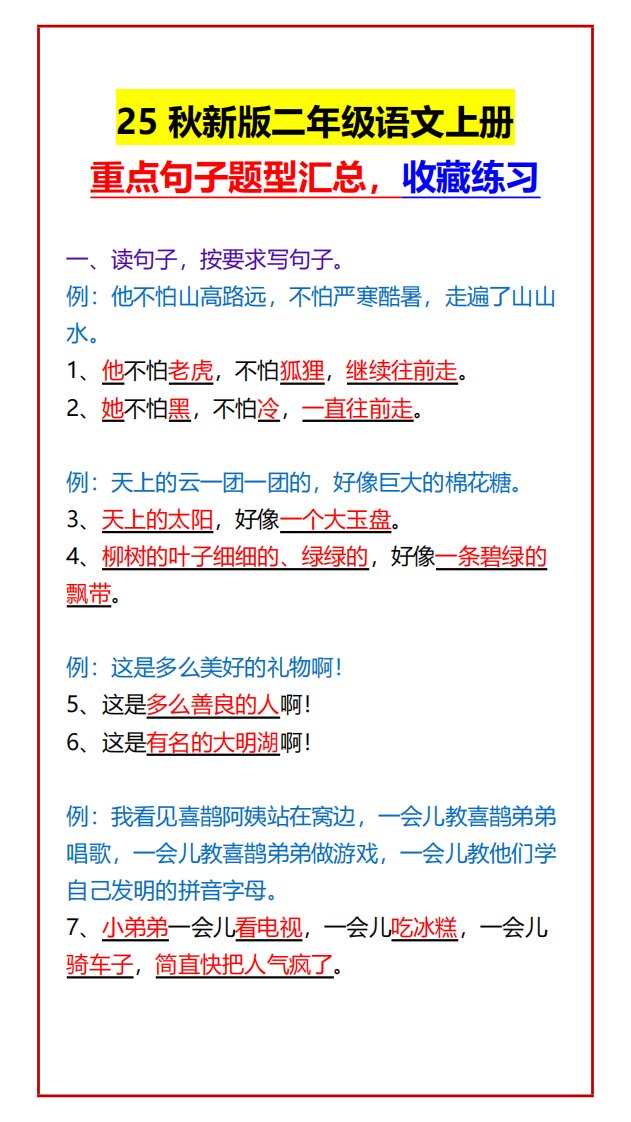 25 秋新版二年级语文上册

重点句子题型汇总，收藏练习

一、读句子，按要求写句子。

例：他不怕山高路远，不怕严寒酷暑，走遍了山山水。

1、他不怕老虎，不怕狐狸，继续往前走。

2、她不怕黑，不怕冷，一直往前走。

例：天上的云一团一团的，好像巨大的棉花糖。

3、天上的太阳，好像一个大玉盘。

4、柳树的叶子细细的、绿绿的，好像一条碧绿的飘带。

例：这是多么美好的礼物啊！

5、这是多么善良的人啊！

6、这是有名的大明湖啊！

例：我看见喜鹊阿姨站在窝边，一会儿教喜鹊弟弟唱歌，一会儿教喜鹊弟弟做游戏，一会儿教他们学自己发明的拼音字母。

7、小弟弟一会儿看电视，一会儿吃冰糕，一会儿骑车子，简直快把人气疯了。